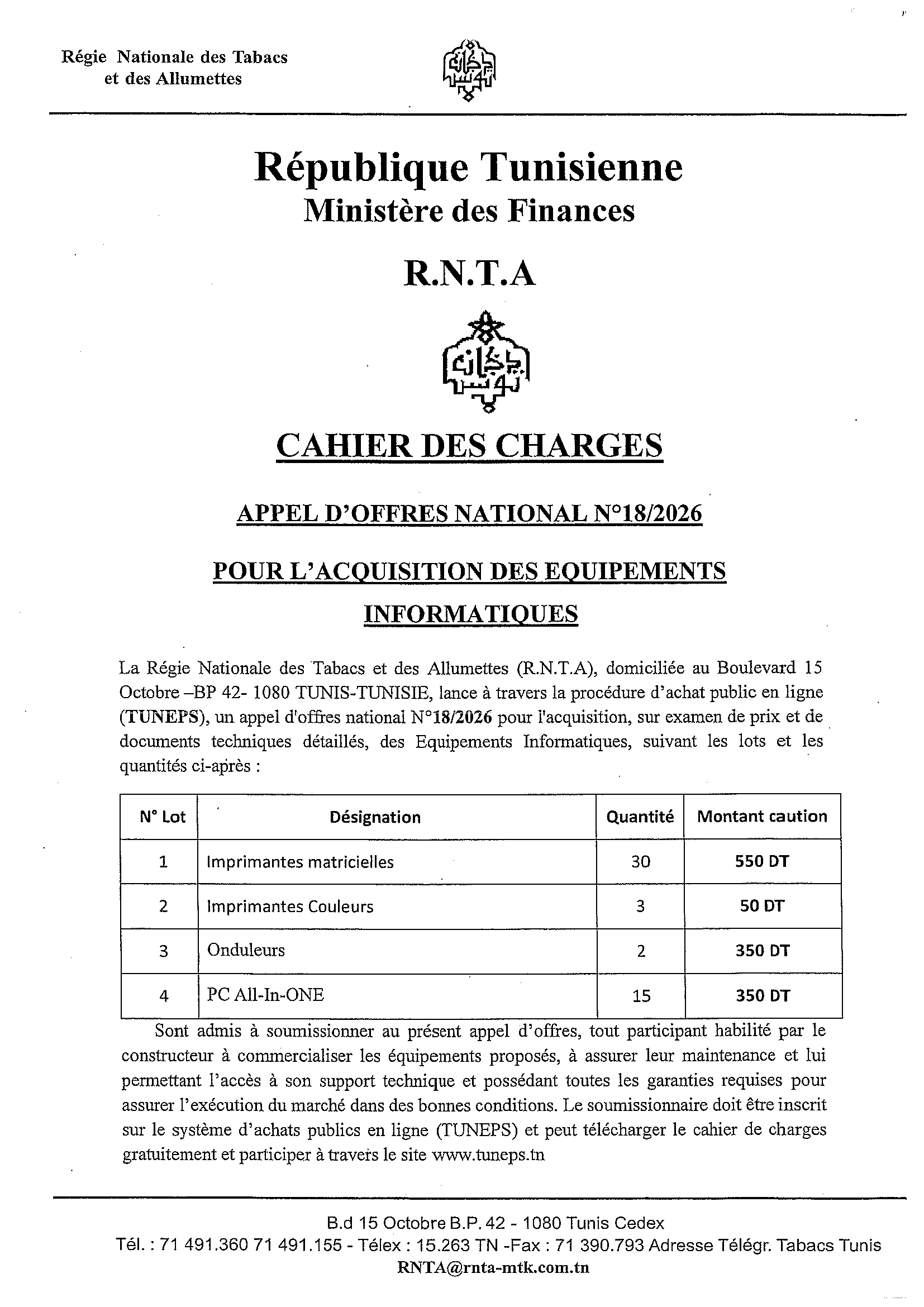 Régie Nationale des Tabacs
et des Allumettes

République Tunisienne
Ministère des Finances

R.N.T.A

CAHIER DES CHARGES

APPEL D'OFFRES NATIONAL N°18/2026

POUR L'ACQUISITION DES EQUIPEMENTS INFORMATIQUES

La Régie Nationale des Tabacs et des Allumettes (R.N.T.A), domiciliée au Boulevard 15 Octobre –BP 42- 1080 TUNIS-TUNISIE, lance à travers la procédure d'achat public en ligne (TUNEPS), un appel d'offres national N°18/2026 pour l'acquisition, sur examen de prix et de documents techniques détaillés, des Equipements Informatiques, suivant les lots et les quantités ci-après :

| N° Lot | Désignation | Quantité | Montant caution |
|---|---|---|---|
| 1 | Imprimantes matricielles | 30 | 550 DT |
| 2 | Imprimantes Couleurs | 3 | 50 DT |
| 3 | Onduleurs | 2 | 350 DT |
| 4 | PC All-In-ONE | 15 | 350 DT |

Sont admis à soumissionner au présent appel d'offres, tout participant habilité par le constructeur à commercialiser les équipements proposés, à assurer leur maintenance et lui permettant l'accès à son support technique et possédant toutes les garanties requises pour assurer l'exécution du marché dans des bonnes conditions. Le soumissionnaire doit être inscrit sur le système d'achats publics en ligne (TUNEPS) et peut télécharger le cahier de charges gratuitement et participer à travers le site www.tuneps.tn

B.d 15 Octobre B.P. 42 - 1080 Tunis Cedex
Tél. : 71 491.360 71 491.155 - Télex : 15.263 TN -Fax : 71 390.793 Adresse Télégr. Tabacs Tunis
RNTA@rnta-mtk.com.tn